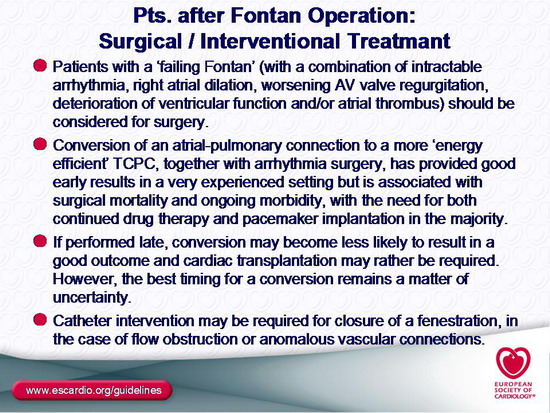 Pts. after Fontan Operation:
Surgical / Interventional Treatmant

Patients with a 'failing Fontan' (with a combination of intractable arrhythmia, right atrial dilation, worsening AV valve regurgitation, deterioration of ventricular function and/or atrial thrombus) should be considered for surgery.

Conversion of an atrial-pulmonary connection to a more 'energy efficient' TCPC, together with arrhythmia surgery, has provided good early results in a very experienced setting but is associated with surgical mortality and ongoing morbidity, with the need for both continued drug therapy and pacemaker implantation in the majority.

If performed late, conversion may become less likely to result in a good outcome and cardiac transplantation may rather be required. However, the best timing for a conversion remains a matter of uncertainty.

Catheter intervention may be required for closure of a fenestration, in the case of flow obstruction or anomalous vascular connections.

www.escardio.org/guidelines

EUROPEAN SOCIETY OF CARDIOLOGY®